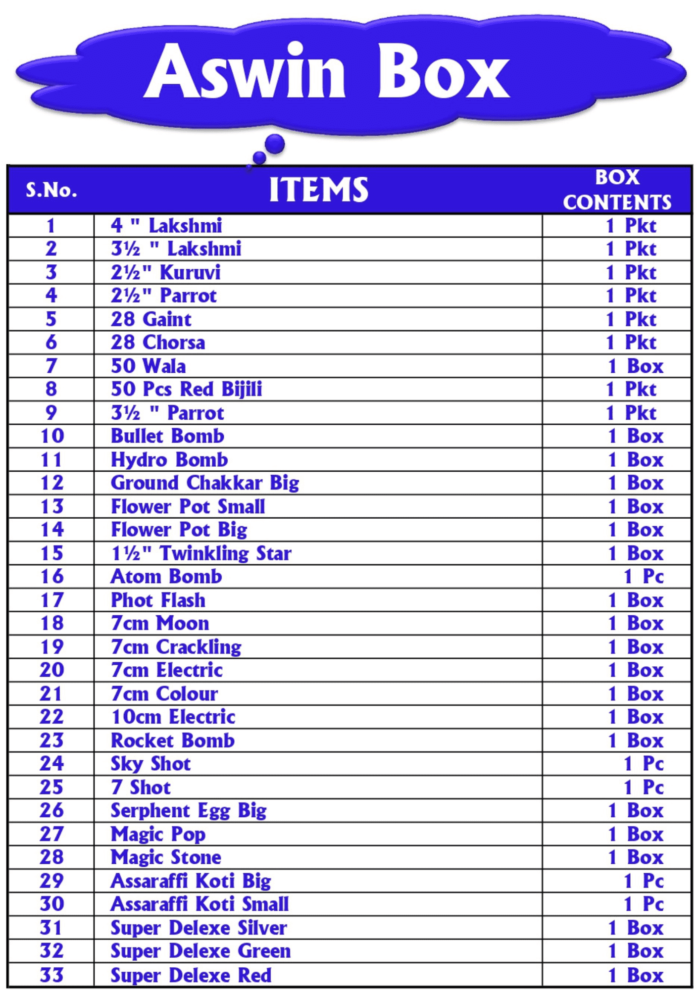 Aswin Box

| S.No. | ITEMS | BOX CONTENTS |
|---|---|---|
| 1 | 4 " Lakshmi | 1 Pkt |
| 2 | 3½ " Lakshmi | 1 Pkt |
| 3 | 2½" Kuruvi | 1 Pkt |
| 4 | 2½" Parrot | 1 Pkt |
| 5 | 28 Gaint | 1 Pkt |
| 6 | 28 Chorsa | 1 Pkt |
| 7 | 50 Wala | 1 Box |
| 8 | 50 Pcs Red Bijili | 1 Pkt |
| 9 | 3½ " Parrot | 1 Pkt |
| 10 | Bullet Bomb | 1 Box |
| 11 | Hydro Bomb | 1 Box |
| 12 | Ground Chakkar Big | 1 Box |
| 13 | Flower Pot Small | 1 Box |
| 14 | Flower Pot Big | 1 Box |
| 15 | 1½" Twinkling Star | 1 Box |
| 16 | Atom Bomb | 1 Pc |
| 17 | Phot Flash | 1 Box |
| 18 | 7cm Moon | 1 Box |
| 19 | 7cm Crackling | 1 Box |
| 20 | 7cm Electric | 1 Box |
| 21 | 7cm Colour | 1 Box |
| 22 | 10cm Electric | 1 Box |
| 23 | Rocket Bomb | 1 Box |
| 24 | Sky Shot | 1 Pc |
| 25 | 7 Shot | 1 Pc |
| 26 | Serphent Egg Big | 1 Box |
| 27 | Magic Pop | 1 Box |
| 28 | Magic Stone | 1 Box |
| 29 | Assaraffi Koti Big | 1 Pc |
| 30 | Assaraffi Koti Small | 1 Pc |
| 31 | Super Delexe Silver | 1 Box |
| 32 | Super Delexe Green | 1 Box |
| 33 | Super Delexe Red | 1 Box |